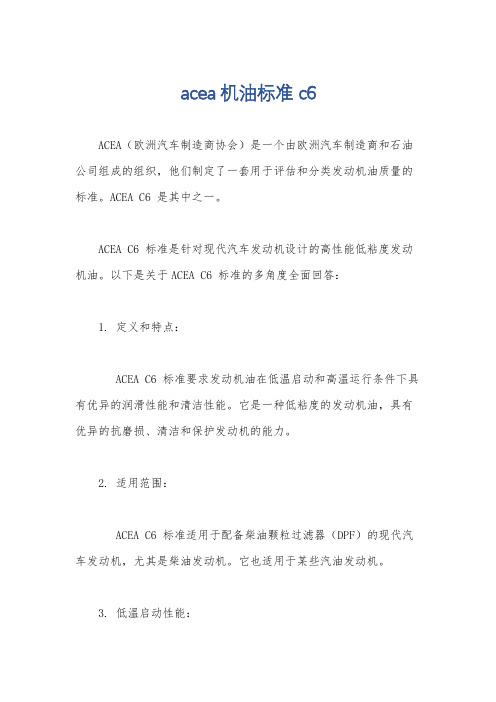 acea 机油标准 c6

ACEA（欧洲汽车制造商协会）是一个由欧洲汽车制造商和石油公司组成的组织，他们制定了一套用于评估和分类发动机油质量的标准。ACEA C6 是其中之一。

ACEA C6 标准是针对现代汽车发动机设计的高性能低粘度发动机油。以下是关于 ACEA C6 标准的多角度全面回答：

1. 定义和特点：

ACEA C6 标准要求发动机油在低温启动和高温运行条件下具有优异的润滑性能和清洁性能。它是一种低粘度的发动机油，具有优异的抗磨损、清洁和保护发动机的能力。

2. 适用范围：

ACEA C6 标准适用于配备柴油颗粒过滤器（DPF）的现代汽车发动机，尤其是柴油发动机。它也适用于某些汽油发动机。

3. 低温启动性能：